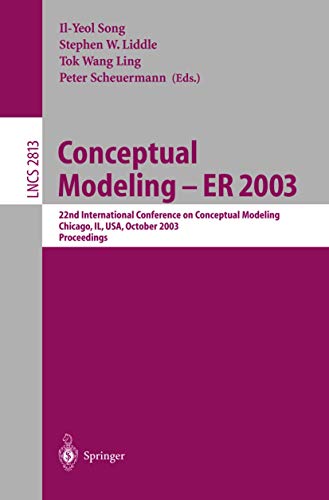 Il-Yeol Song
Stephen W. Liddle
Tok Wang Ling
Peter Scheuermann (Eds.)

LNCS 2813

Conceptual Modeling – ER 2003

22nd International Conference on Conceptual Modeling
Chicago, IL, USA, October 2003
Proceedings

Springer